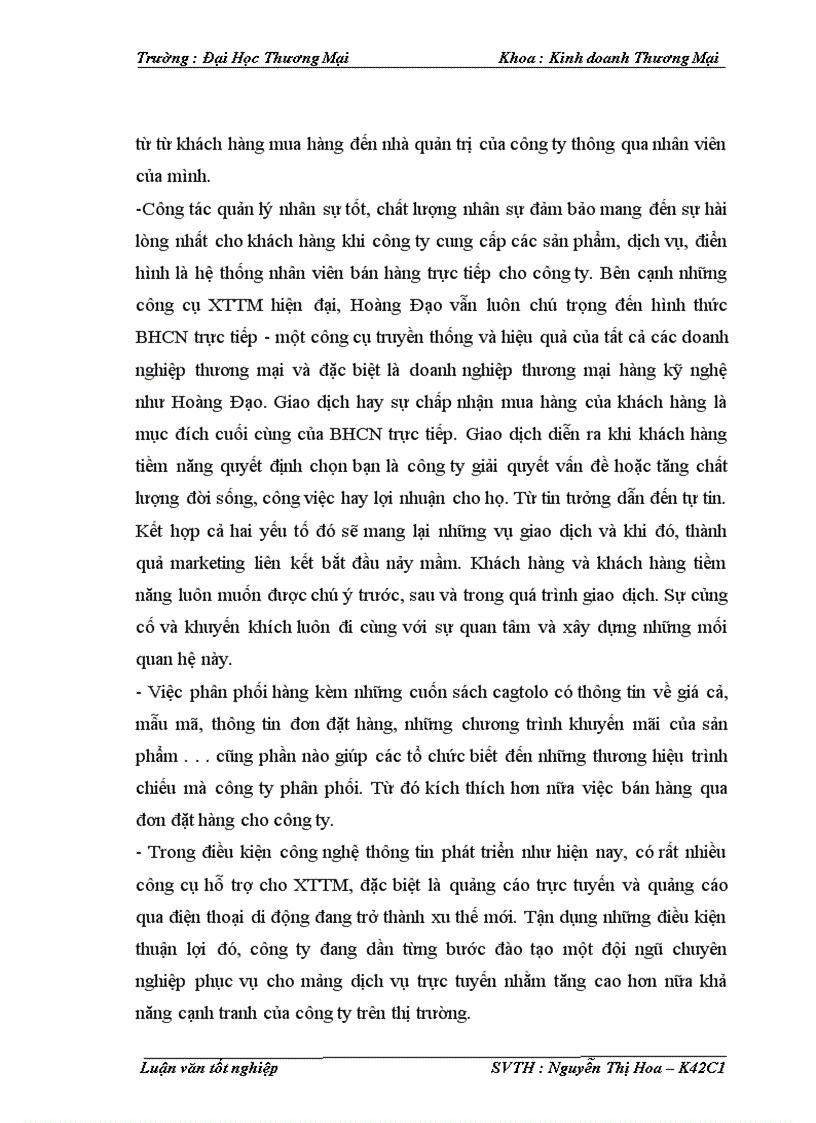 Trường : Đại Học Thương Mại Khoa : Kinh doanh Thương Mại

từ từ khách hàng mua hàng đến nhà quản trị của công ty thông qua nhân viên của mình.

-Công tác quản lý nhân sự tốt, chất lượng nhân sự đảm bảo mang đến sự hài lòng nhất cho khách hàng khi công ty cung cấp các sản phẩm, dịch vụ, điển hình là hệ thống nhân viên bán hàng trực tiếp cho công ty. Bên cạnh những công cụ XTTM hiện đại, Hoàng Đạo vẫn luôn chú trọng đến hình thức BHCN trực tiếp - một công cụ truyền thống và hiệu quả của tất cả các doanh nghiệp thương mại và đặc biệt là doanh nghiệp thương mại hàng kỹ nghệ như Hoàng Đạo. Giao dịch hay sự chấp nhận mua hàng của khách hàng là mục đích cuối cùng của BHCN trực tiếp. Giao dịch diễn ra khi khách hàng tiềm năng quyết định chọn bạn là công ty giải quyết vấn đề hoặc tăng chất lượng đời sống, công việc hay lợi nhuận cho họ. Từ tin tưởng dẫn đến tự tin. Kết hợp cả hai yếu tố đó sẽ mang lại những vụ giao dịch và khi đó, thành quả marketing liên kết bắt đầu nảy mầm. Khách hàng và khách hàng tiềm năng luôn muốn được chú ý trước, sau và trong quá trình giao dịch. Sự củng cố và khuyến khích luôn đi cùng với sự quan tâm và xây dựng những mối quan hệ này.

- Việc phân phối hàng kèm những cuốn sách cagtolo có thông tin về giá cả, mẫu mã, thông tin đơn đặt hàng, những chương trình khuyến mãi của sản phẩm . . . cũng phần nào giúp các tổ chức biết đến những thương hiệu trình chiếu mà công ty phân phối. Từ đó kích thích hơn nữa việc bán hàng qua đơn đặt hàng cho công ty.

- Trong điều kiện công nghệ thông tin phát triển như hiện nay, có rất nhiều công cụ hỗ trợ cho XTTM, đặc biệt là quảng cáo trực tuyến và quảng cáo qua điện thoại di động đang trở thành xu thế mới. Tận dụng những điều kiện thuận lợi đó, công ty đang dần từng bước đào tạo một đội ngũ chuyên nghiệp phục vụ cho mảng dịch vụ trực tuyến nhằm tăng cao hơn nữa khả năng cạnh tranh của công ty trên thị trường.

Luận văn tốt nghiệp SVTH : Nguyễn Thị Hoa – K42C1